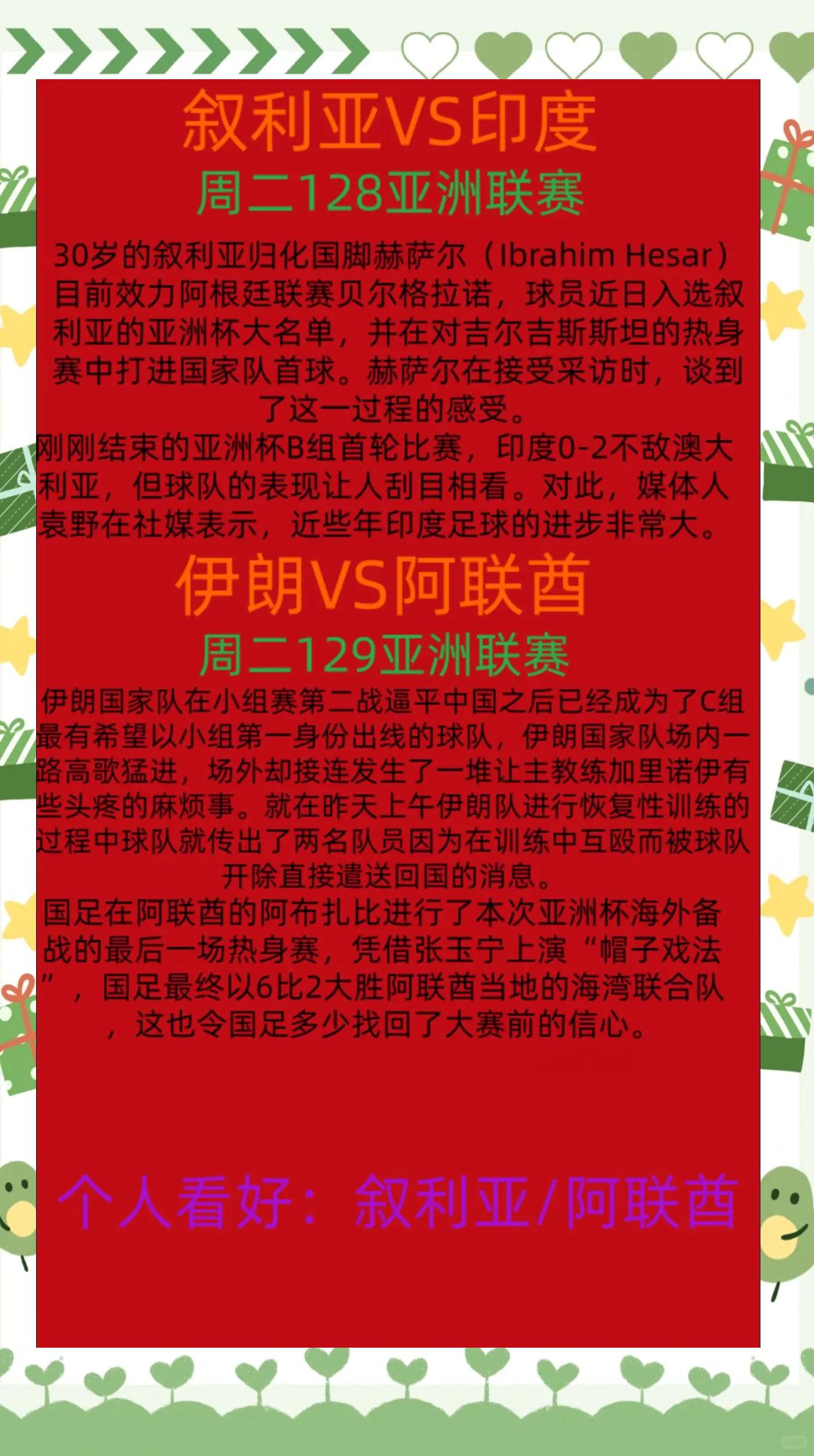 叙利亚VS印度
周二128亚洲联赛

30岁的叙利亚归化国脚赫萨尔（Ibrahim Hesar）目前效力阿根廷联赛贝尔格拉诺，球员近日入选叙利亚的亚洲杯大名单，并在对吉尔吉斯斯坦的热身赛中打进国家队首球。赫萨尔在接受采访时，谈到了这一过程的感受。
刚刚结束的亚洲杯B组首轮比赛，印度0-2不敌澳大利亚，但球队的表现让人刮目相看。对此，媒体人袁野在社媒表示，近些年印度足球的进步非常大。

伊朗VS阿联酋
周二129亚洲联赛

伊朗国家队在小组赛第二战逼平中国之后已经成为了C组最有希望以小组第一身份出线的球队，伊朗国家队场内一路高歌猛进，场外却接连发生了一堆让主教练加里诺伊有些头疼的麻烦事。就在昨天上午伊朗队进行恢复性训练的过程中球队就传出了两名队员因为在训练中互殴而被球队开除直接遣送回国的消息。
国足在阿联酋的阿布扎比进行了本次亚洲杯海外备战的最后一场热身赛，凭借张玉宁上演“帽子戏法”，国足最终以6比2大胜阿联酋当地的海湾联合队，这也令国足多少找回了大赛前的信心。

个人看好：叙利亚/阿联酋